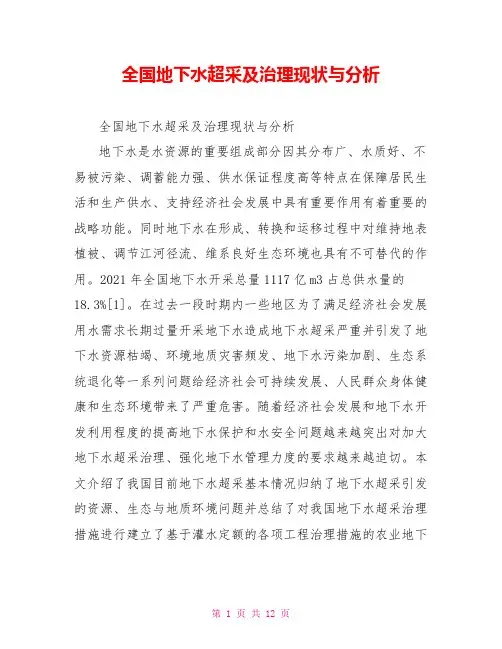 全国地下水超采及治理现状与分析

全国地下水超采及治理现状与分析

地下水是水资源的重要组成部分因其分布广、水质好、不易被污染、调蓄能力强、供水保证程度高等特点在保障居民生活和生产供水、支持经济社会发展中具有重要作用有着重要的战略功能。同时地下水在形成、转换和运移过程中对维持地表植被、调节江河径流、维系良好生态环境也具有不可替代的作用。2021 年全国地下水开采总量 1117 亿 m3 占总供水量的 18.3%[1]。在过去一段时期内一些地区为了满足经济社会发展用水需求长期过量开采地下水造成地下水超采严重并引发了地下水资源枯竭、环境地质灾害频发、地下水污染加剧、生态系统退化等一系列问题给经济社会可持续发展、人民群众身体健康和生态环境带来了严重危害。随着经济社会发展和地下水开发利用程度的提高地下水保护和水安全问题越来越突出对加大地下水超采治理、强化地下水管理力度的要求越来越迫切。本文介绍了我国目前地下水超采基本情况归纳了地下水超采引发的资源、生态与地质环境问题并总结了对我国地下水超采治理措施进行建立了基于灌水定额的各项工程治理措施的农业地下

第 1 页 共 12 页